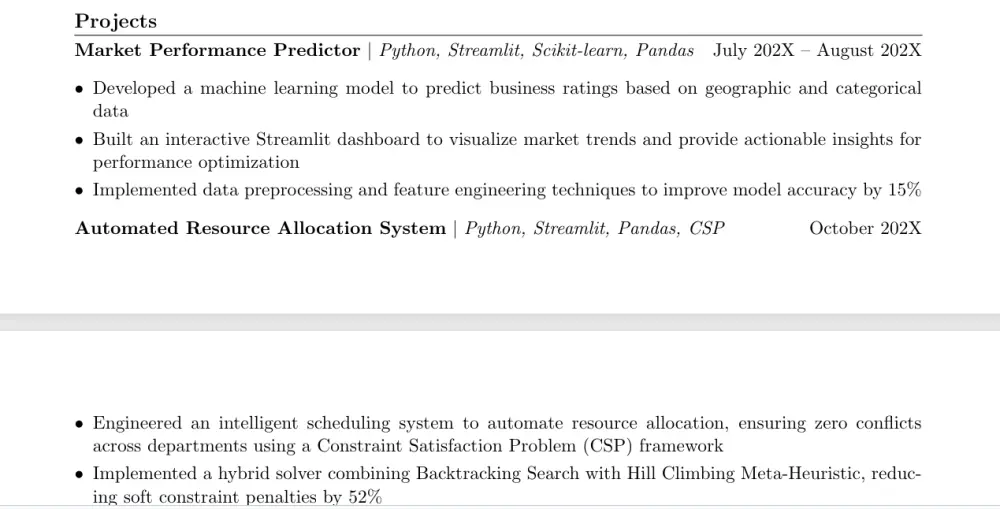 Projects

Market Performance Predictor | Python, Streamlit, Scikit-learn, Pandas July 202X – August 202X

• Developed a machine learning model to predict business ratings based on geographic and categorical data
• Built an interactive Streamlit dashboard to visualize market trends and provide actionable insights for performance optimization
• Implemented data preprocessing and feature engineering techniques to improve model accuracy by 15%

Automated Resource Allocation System | Python, Streamlit, Pandas, CSP October 202X

• Engineered an intelligent scheduling system to automate resource allocation, ensuring zero conflicts across departments using a Constraint Satisfaction Problem (CSP) framework
• Implemented a hybrid solver combining Backtracking Search with Hill Climbing Meta-Heuristic, reducing soft constraint penalties by 52%